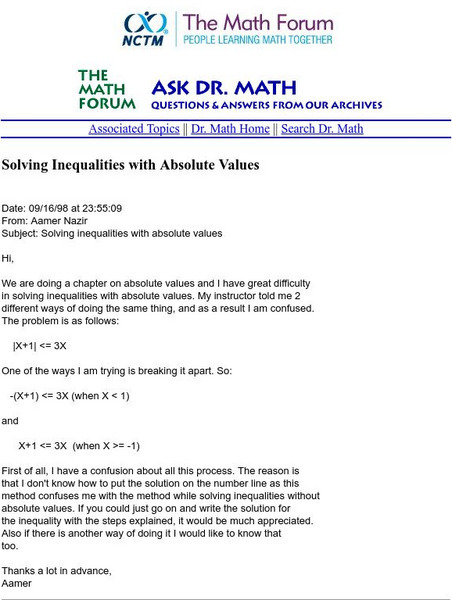 NCTM
The Math Forum
PEOPLE LEARNING MATH TOGETHER

THE MATH FORUM
ASK DR. MATH
QUESTIONS & ANSWERS FROM OUR ARCHIVES

Associated Topics || Dr. Math Home || Search Dr. Math

Solving Inequalities with Absolute Values

Date: 09/16/98 at 23:55:09
From: Aamer Nazir
Subject: Solving inequalities with absolute values

Hi,

We are doing a chapter on absolute values and I have great difficulty in solving inequalities with absolute values. My instructor told me 2 different ways of doing the same thing, and as a result I am confused. The problem is as follows:

|X+1| <= 3X

One of the ways I am trying is breaking it apart. So:

-(X+1) <= 3X (when X < 1)

and

X+1 <= 3X (when X >= -1)

First of all, I have a confusion about all this process. The reason is that I don't know how to put the solution on the number line as this method confuses me with the method while solving inequalities without absolute values. If you could just go on and write the solution for the inequality with the steps explained, it would be much appreciated. Also if there is another way of doing it I would like to know that too.

Thanks a lot in advance,
Aamer